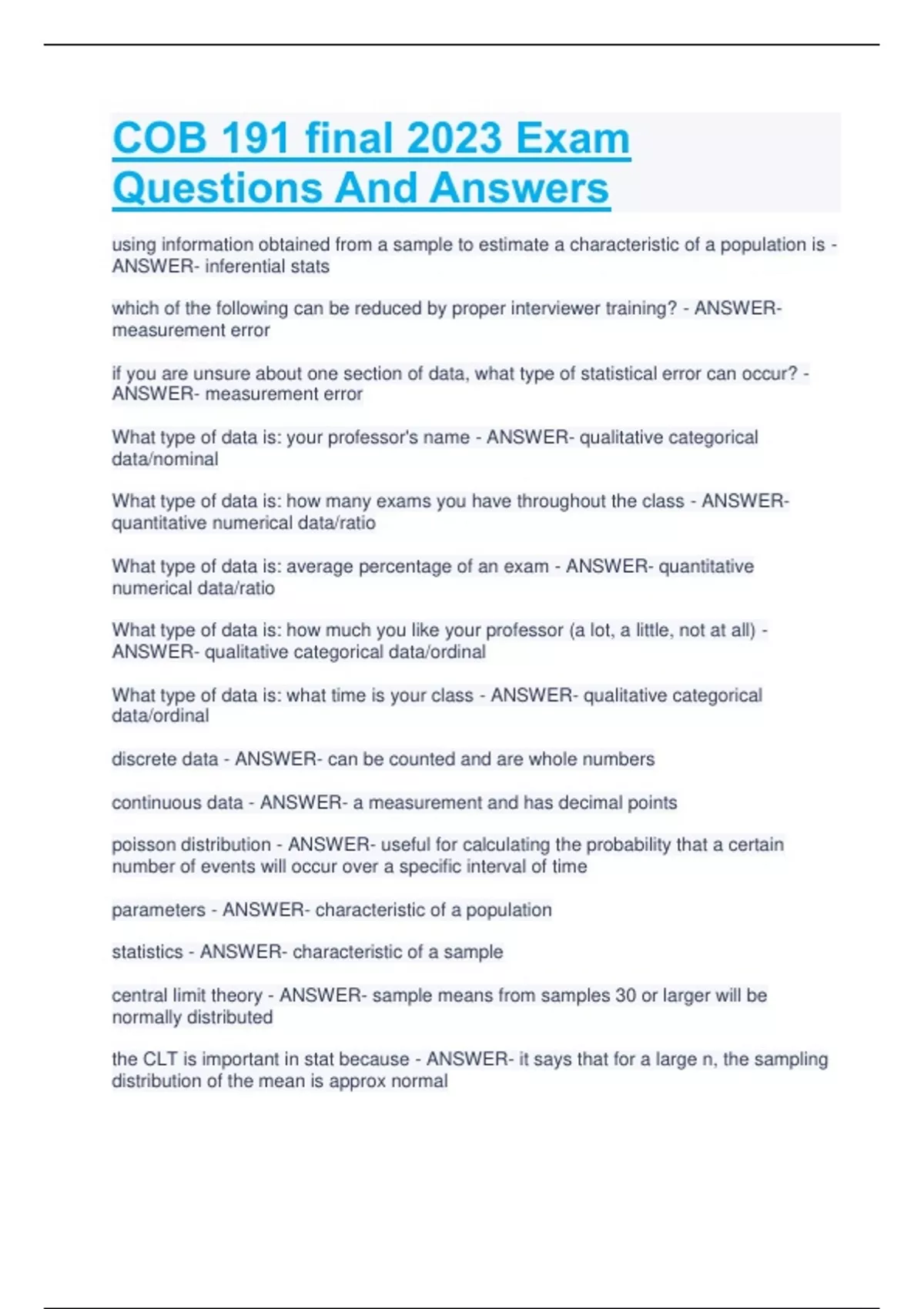 COB 191 final 2023 Exam Questions And Answers

using information obtained from a sample to estimate a characteristic of a population is - ANSWER- inferential stats

which of the following can be reduced by proper interviewer training? - ANSWER- measurement error

if you are unsure about one section of data, what type of statistical error can occur? - ANSWER- measurement error

What type of data is: your professor's name - ANSWER- qualitative categorical data/nominal

What type of data is: how many exams you have throughout the class - ANSWER- quantitative numerical data/ratio

What type of data is: average percentage of an exam - ANSWER- quantitative numerical data/ratio

What type of data is: how much you like your professor (a lot, a little, not at all) - ANSWER- qualitative categorical data/ordinal

What type of data is: what time is your class - ANSWER- qualitative categorical data/ordinal

discrete data - ANSWER- can be counted and are whole numbers

continuous data - ANSWER- a measurement and has decimal points

poisson distribution - ANSWER- useful for calculating the probability that a certain number of events will occur over a specific interval of time

parameters - ANSWER- characteristic of a population

statistics - ANSWER- characteristic of a sample

central limit theory - ANSWER- sample means from samples 30 or larger will be normally distributed

the CLT is important in stat because - ANSWER- it says that for a large n, the sampling distribution of the mean is approx normal